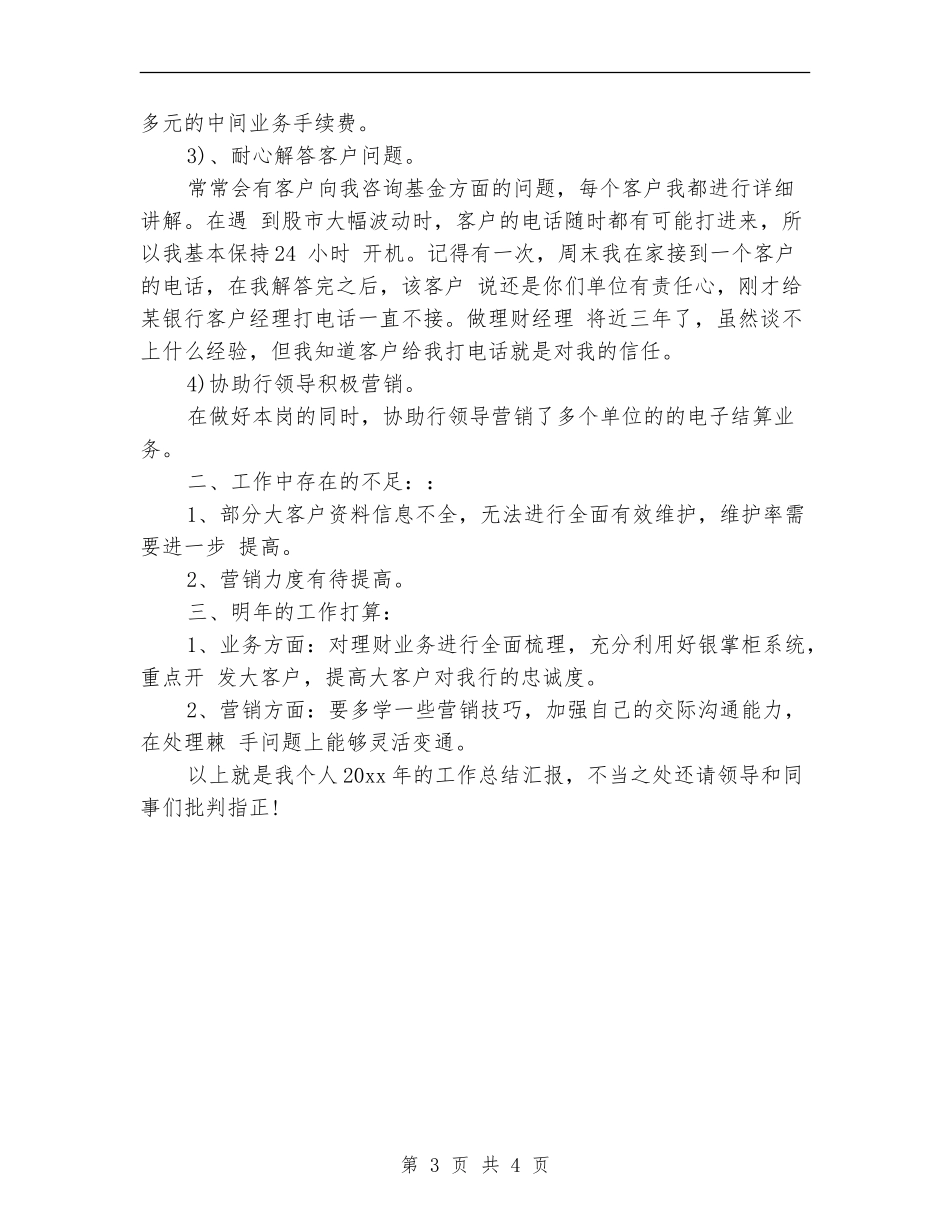 多元的中间业务手续费。

3)、耐心解答客户问题。

常常会有客户向我咨询基金方面的问题，每个客户我都进行详细讲解。在遇 到股市大幅波动时，客户的电话随时都有可能打进来，所以我基本保持24 小时 开机。记得有一次，周末我在家接到一个客户的电话，在我解答完之后，该客户 说还是你们单位有责任心，刚才给某银行客户经理打电话一直不接。做理财经理 将近三年了，虽然谈不上什么经验，但我知道客户给我打电话就是对我的信任。

4)协助行领导积极营销。

在做好本岗的同时，协助行领导营销了多个单位的的电子结算业务。

二、工作中存在的不足：：

1、部分大客户资料信息不全，无法进行全面有效维护，维护率需要进一步 提高。

2、营销力度有待提高。

三、明年的工作打算：

1、业务方面：对理财业务进行全面梳理，充分利用好银掌柜系统，重点开 发大客户，提高大客户对我行的忠诚度。

2、营销方面：要多学一些营销技巧，加强自己的交际沟通能力，在处理棘 手问题上能够灵活变通。

以上就是我个人20xx年的工作总结汇报，不当之处还请领导和同事们批判指正!

第 3 页 共 4 页